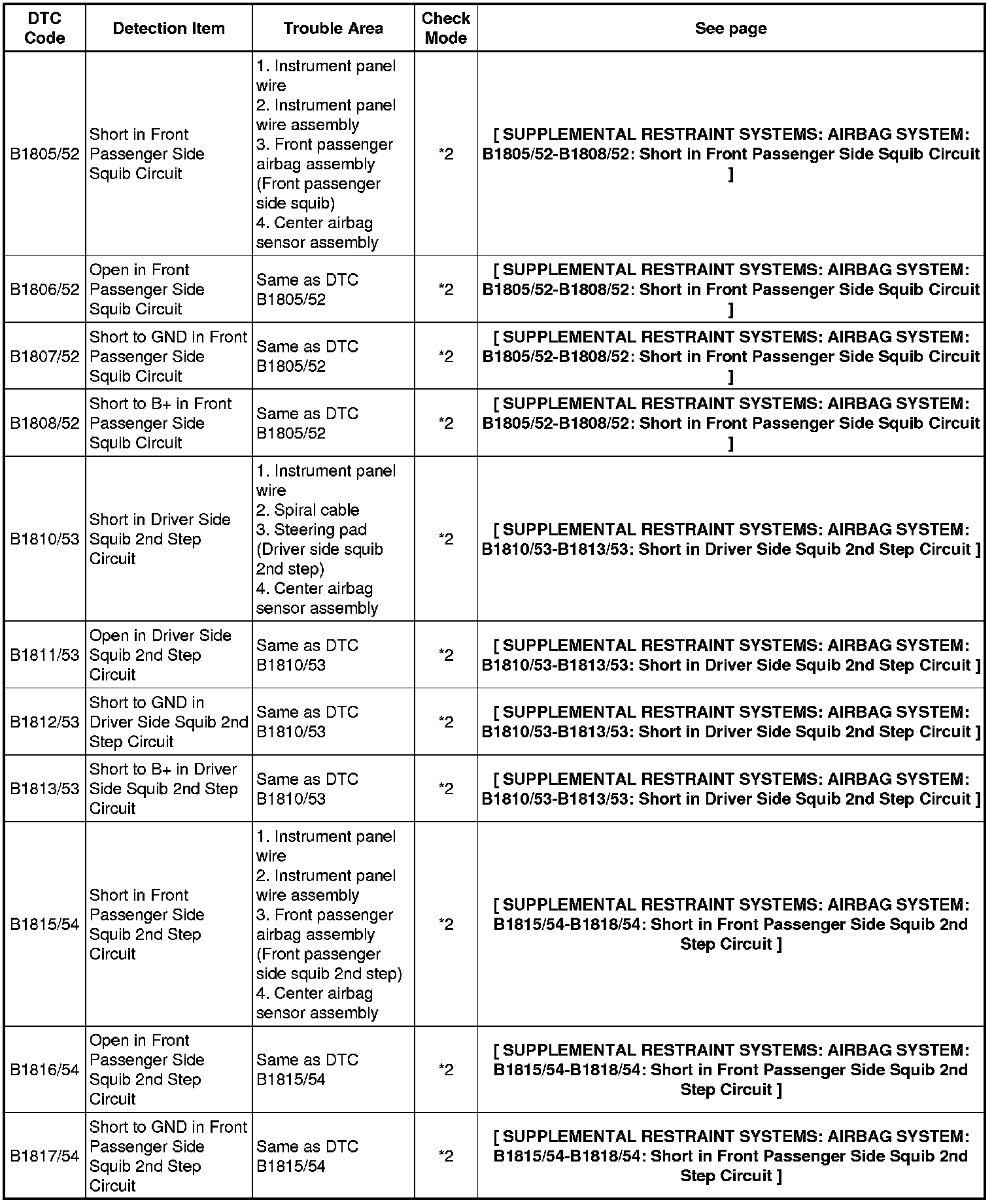 | DTC Code | Detection Item | Trouble Area | Check Mode | See page |
|---|---|---|---|---|
| B1805/52 | Short in Front Passenger Side Squib Circuit | 1. Instrument panel wire 2. Instrument panel wire assembly 3. Front passenger airbag assembly (Front passenger side squib) 4. Center airbag sensor assembly | *2 | [ SUPPLEMENTAL RESTRAINT SYSTEMS: AIRBAG SYSTEM: B1805/52-B1808/52: Short in Front Passenger Side Squib Circuit ] |
| B1806/52 | Open in Front Passenger Side Squib Circuit | Same as DTC B1805/52 | *2 | [ SUPPLEMENTAL RESTRAINT SYSTEMS: AIRBAG SYSTEM: B1805/52-B1808/52: Short in Front Passenger Side Squib Circuit ] |
| B1807/52 | Short to GND in Front Passenger Side Squib Circuit | Same as DTC B1805/52 | *2 | [ SUPPLEMENTAL RESTRAINT SYSTEMS: AIRBAG SYSTEM: B1805/52-B1808/52: Short in Front Passenger Side Squib Circuit ] |
| B1808/52 | Short to B+ in Front Passenger Side Squib Circuit | Same as DTC B1805/52 | *2 | [ SUPPLEMENTAL RESTRAINT SYSTEMS: AIRBAG SYSTEM: B1805/52-B1808/52: Short in Front Passenger Side Squib Circuit ] |
| B1810/53 | Short in Driver Side Squib 2nd Step Circuit | 1. Instrument panel wire 2. Spiral cable 3. Steering pad (Driver side squib 2nd step) 4. Center airbag sensor assembly | *2 | [ SUPPLEMENTAL RESTRAINT SYSTEMS: AIRBAG SYSTEM: B1810/53-B1813/53: Short in Driver Side Squib 2nd Step Circuit ] |
| B1811/53 | Open in Driver Side Squib 2nd Step Circuit | Same as DTC B1810/53 | *2 | [ SUPPLEMENTAL RESTRAINT SYSTEMS: AIRBAG SYSTEM: B1810/53-B1813/53: Short in Driver Side Squib 2nd Step Circuit ] |
| B1812/53 | Short to GND in Driver Side Squib 2nd Step Circuit | Same as DTC B1810/53 | *2 | [ SUPPLEMENTAL RESTRAINT SYSTEMS: AIRBAG SYSTEM: B1810/53-B1813/53: Short in Driver Side Squib 2nd Step Circuit ] |
| B1813/53 | Short to B+ in Driver Side Squib 2nd Step Circuit | Same as DTC B1810/53 | *2 | [ SUPPLEMENTAL RESTRAINT SYSTEMS: AIRBAG SYSTEM: B1810/53-B1813/53: Short in Driver Side Squib 2nd Step Circuit ] |
| B1815/54 | Short in Front Passenger Side Squib 2nd Step Circuit | 1. Instrument panel wire 2. Instrument panel wire assembly 3. Front passenger airbag assembly (Front passenger side squib 2nd step) 4. Center airbag sensor assembly | *2 | [ SUPPLEMENTAL RESTRAINT SYSTEMS: AIRBAG SYSTEM: B1815/54-B1818/54: Short in Front Passenger Side Squib 2nd Step Circuit ] |
| B1816/54 | Open in Front Passenger Side Squib 2nd Step Circuit | Same as DTC B1815/54 | *2 | [ SUPPLEMENTAL RESTRAINT SYSTEMS: AIRBAG SYSTEM: B1815/54-B1818/54: Short in Front Passenger Side Squib 2nd Step Circuit ] |
| B1817/54 | Short to GND in Front Passenger Side Squib 2nd Step Circuit | Same as DTC B1815/54 | *2 | [ SUPPLEMENTAL RESTRAINT SYSTEMS: AIRBAG SYSTEM: B1815/54-B1818/54: Short in Front Passenger Side Squib 2nd Step Circuit ] |